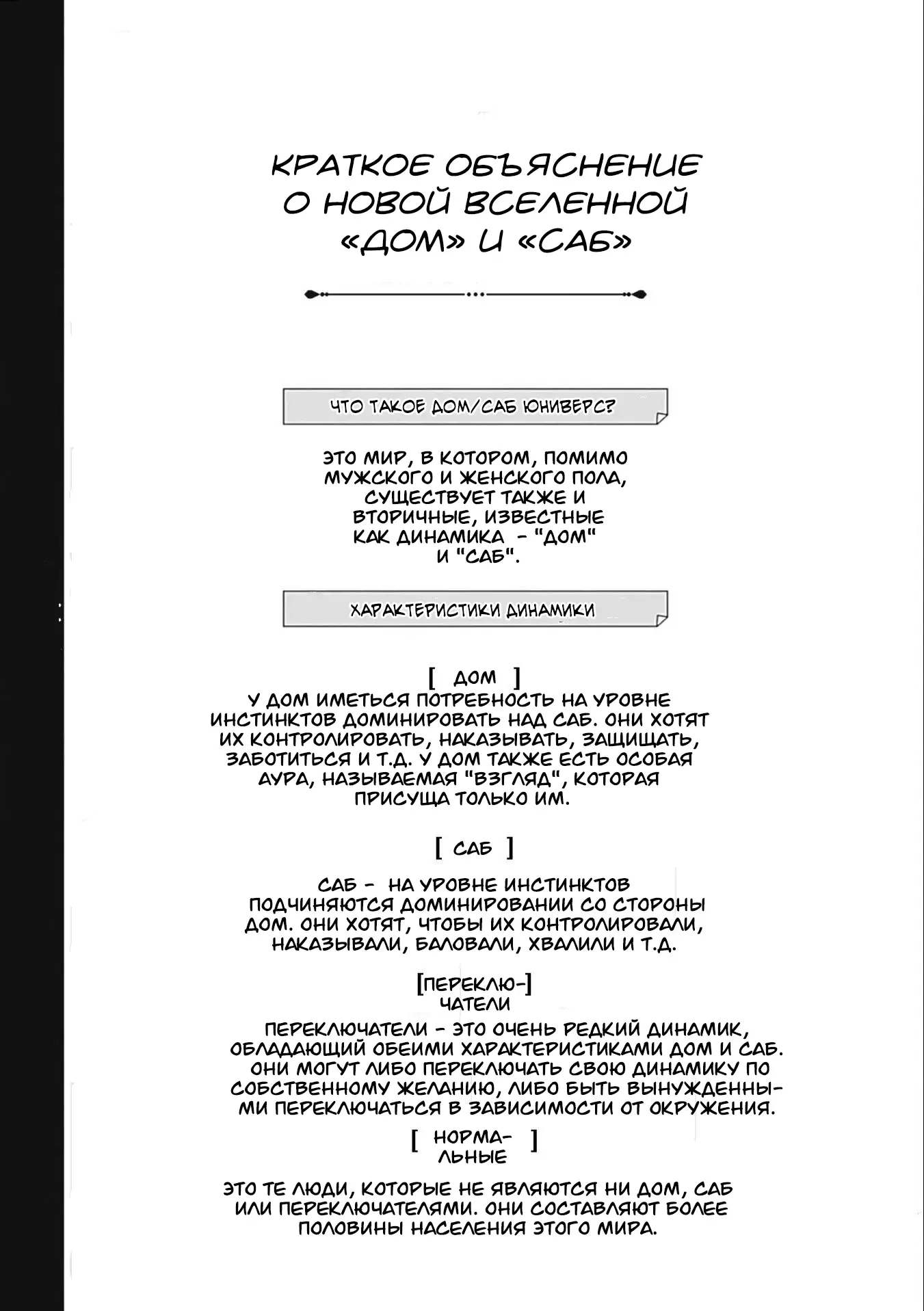 КРАТКОЕ ОБЪЯСНЕНИЕ О НОВОЙ ВСЕЛЕННОЙ «ДОМ» И «САБ»

ЧТО ТАКОЕ ДОМ/САБ ЮНИВЕРС?

ЭТО МИР, В КОТОРОМ, ПОМИМО МУЖСКОГО И ЖЕНСКОГО ПОЛА, СУЩЕСТВУЕТ ТАКЖЕ И ВТОРИЧНЫЕ, ИЗВЕСТНЫЕ КАК ДИНАМИКА - "ДОМ" И "САБ".

ХАРАКТЕРИСТИКИ ДИНАМИКИ

[ ДОМ ]

У ДОМ ИМЕТЬСЯ ПОТРЕБНОСТЬ НА УРОВНЕ ИНСТИНКТОВ ДОМИНИРОВАТЬ НАД САБ. ОНИ ХОТЯТ ИХ КОНТРОЛИРОВАТЬ, НАКАЗЫВАТЬ, ЗАЩИЩАТЬ, ЗАБОТИТЬСЯ И Т.Д. У ДОМ ТАКЖЕ ЕСТЬ ОСОБАЯ АУРА, НАЗЫВАЕМАЯ "ВЗГЛЯД", КОТОРАЯ ПРИСУЩА ТОЛЬКО ИМ.

[ САБ ]

САБ - НА УРОВНЕ ИНСТИНКТОВ ПОДЧИНЯЮТСЯ ДОМИНИРОВАНИИ СО СТОРОНЫ ДОМ. ОНИ ХОТЯТ, ЧТОБЫ ИХ КОНТРОЛИРОВАЛИ, НАКАЗЫВАЛИ, БАЛОВАЛИ, ХВАЛИЛИ И Т.Д.

[ПЕРЕКЛЮЧАТЕЛИ]

ПЕРЕКЛЮЧАТЕЛИ - ЭТО ОЧЕНЬ РЕДКИЙ ДИНАМИК, ОБЛАДАЮЩИЙ ОБЕИМИ ХАРАКТЕРИСТИКАМИ ДОМ И САБ. ОНИ МОГУТ ЛИБО ПЕРЕКЛЮЧАТЬ СВОЮ ДИНАМИКУ ПО СОБСТВЕННОМУ ЖЕЛАНИЮ, ЛИБО БЫТЬ ВЫНУЖДЕННЫМИ ПЕРЕКЛЮЧАТЬСЯ В ЗАВИСИМОСТИ ОТ ОКРУЖЕНИЯ.

[ НОРМАЛЬНЫЕ ]

ЭТО ТЕ ЛЮДИ, КОТОРЫЕ НЕ ЯВЛЯЮТСЯ НИ ДОМ, САБ ИЛИ ПЕРЕКЛЮЧАТЕЛЯМИ. ОНИ СОСТАВЛЯЮТ БОЛЕЕ ПОЛОВИНЫ НАСЕЛЕНИЯ ЭТОГО МИРА.